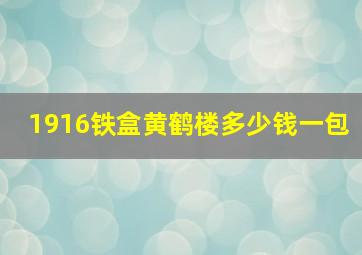 1916铁盒黄鹤楼多少钱一包